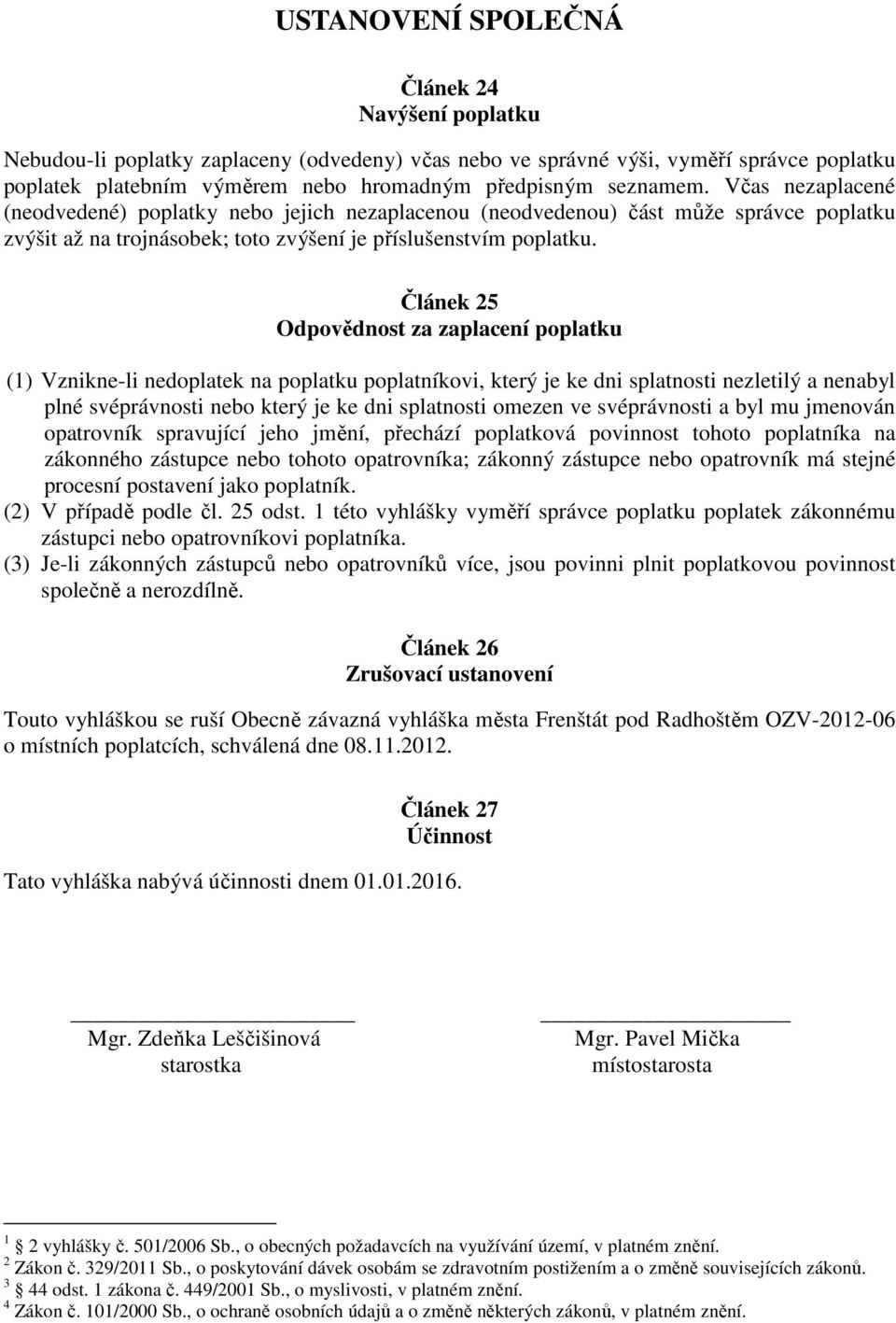 USTANOVENÍ SPOLEČNÁ

Článek 24
Navýšení poplatku

Nebudou-li poplatky zaplaceny (odvedeny) včas nebo ve správné výši, vyměří správce poplatku poplatek platebním výměrem nebo hromadným předpisným seznamem. Včas nezaplacené (neodvedené) poplatky nebo jejich nezaplacenou (neodvedenou) část může správce poplatku zvýšit až na trojnásobek; toto zvýšení je příslušenstvím poplatku.

Článek 25
Odpovědnost za zaplacení poplatku

(1) Vznikne-li nedoplatek na poplatku poplatníkovi, který je ke dni splatnosti nezletilý a nenabyl plné svéprávnosti nebo který je ke dni splatnosti omezen ve svéprávnosti a byl mu jmenován opatrovník spravující jeho jmění, přechází poplatková povinnost tohoto poplatníka na zákonného zástupce nebo tohoto opatrovníka; zákonný zástupce nebo opatrovník má stejné procesní postavení jako poplatník.
(2) V případě podle čl. 25 odst. 1 této vyhlášky vyměří správce poplatku poplatek zákonnému zástupci nebo opatrovníkovi poplatníka.
(3) Je-li zákonných zástupců nebo opatrovníků více, jsou povinni plnit poplatkovou povinnost společně a nerozdílně.

Článek 26
Zrušovací ustanovení

Touto vyhláškou se ruší Obecně závazná vyhláška města Frenštát pod Radhoštěm OZV-2012-06 o místních poplatcích, schválená dne 08.11.2012.

Článek 27
Účinnost

Tato vyhláška nabývá účinnosti dnem 01.01.2016.

Mgr. Zdeňka Leščišinová
starostka

Mgr. Pavel Mička
místostarosta

$^1$ § 2 vyhlášky č. 501/2006 Sb., o obecných požadavcích na využívání území, v platném znění.
$^2$ Zákon č. 329/2011 Sb., o poskytování dávek osobám se zdravotním postižením a o změně souvisejících zákonů.
$^3$ § 44 odst. 1 zákona č. 449/2001 Sb., o myslivosti, v platném znění.
$^4$ Zákon č. 101/2000 Sb., o ochraně osobních údajů a o změně některých zákonů, v platném znění.